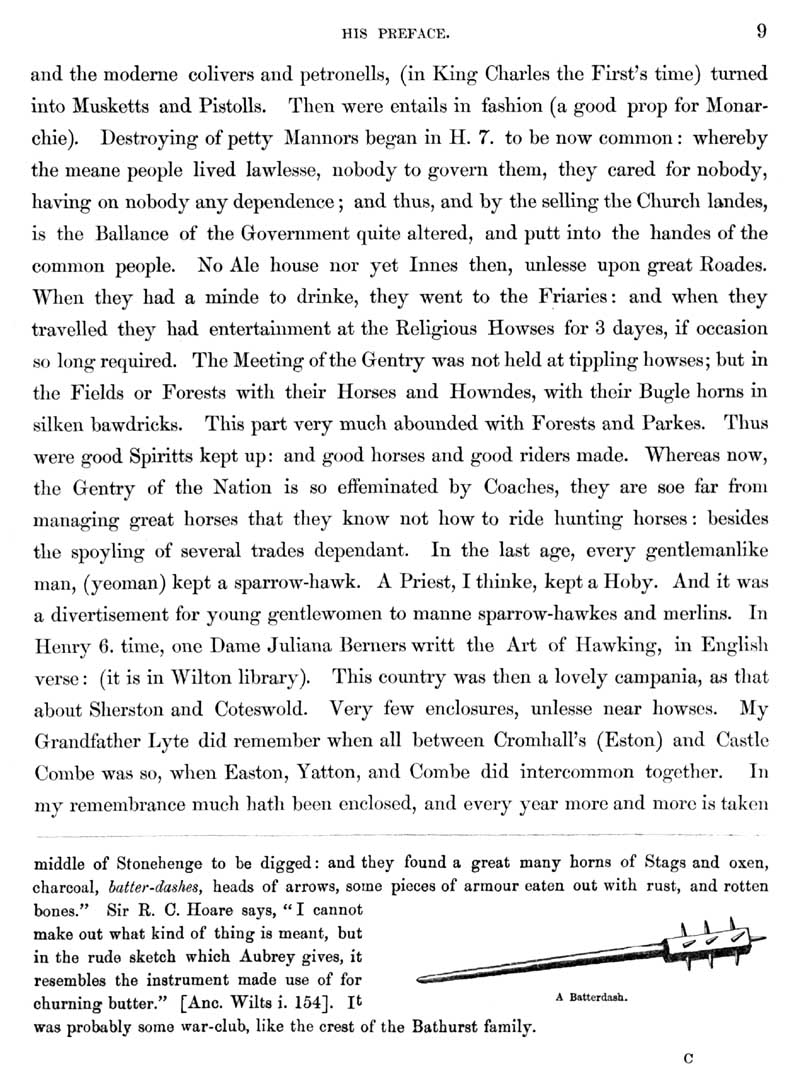 HIS PREFACE. 9

and the moderne colivers and petronells, (in King Charles the First's time) turned into Musketts and Pistolls. Then were entails in fashion (a good prop for Monarchie). Destroying of petty Mannors began in H. 7. to be now common: whereby the meane people lived lawlesse, nobody to govern them, they cared for nobody, having on nobody any dependence; and thus, and by the selling the Church landes, is the Ballance of the Government quite altered, and putt into the handes of the common people. No Ale house nor yet Innes then, unlesse upon great Roades. When they had a minde to drinke, they went to the Friaries: and when they travelled they had entertainment at the Religious Howses for 3 dayes, if occasion so long required. The Meeting of the Gentry was not held at tippling howses; but in the Fields or Forests with their Horses and Howndes, with their Bugle horns in silken bawdricks. This part very much abounded with Forests and Parkes. Thus were good Spiritts kept up: and good horses and good riders made. Whereas now, the Gentry of the Nation is so effeminated by Coaches, they are soe far from managing great horses that they know not how to ride hunting horses: besides the spoyling of several trades dependant. In the last age, every gentlemanlike man, (yeoman) kept a sparrow-hawk. A Priest, I thinke, kept a Hoby. And it was a divertisement for young gentlewomen to manne sparrow-hawkes and merlins. In Henry 6. time, one Dame Juliana Berners writt the Art of Hawking, in English verse: (it is in Wilton library). This country was then a lovely campania, as that about Sherston and Coteswold. Very few enclosures, unlesse near howses. My Grandfather Lyte did remember when all between Cromhall's (Eston) and Castle Combe was so, when Easton, Yatton, and Combe did intercommon together. In my remembrance much hath been enclosed, and every year more and more is taken

middle of Stonehenge to be digged: and they found a great many horns of Stags and oxen, charcoal, batter-dashes, heads of arrows, some pieces of armour eaten out with rust, and rotten bones." Sir R. C. Hoare says, "I cannot make out what kind of thing is meant, but in the rude sketch which Aubrey gives, it resembles the instrument made use of for churning butter." [Anc. Wilts i. 154]. It was probably some war-club, like the crest of the Bathurst family.

A Batterdash.

C